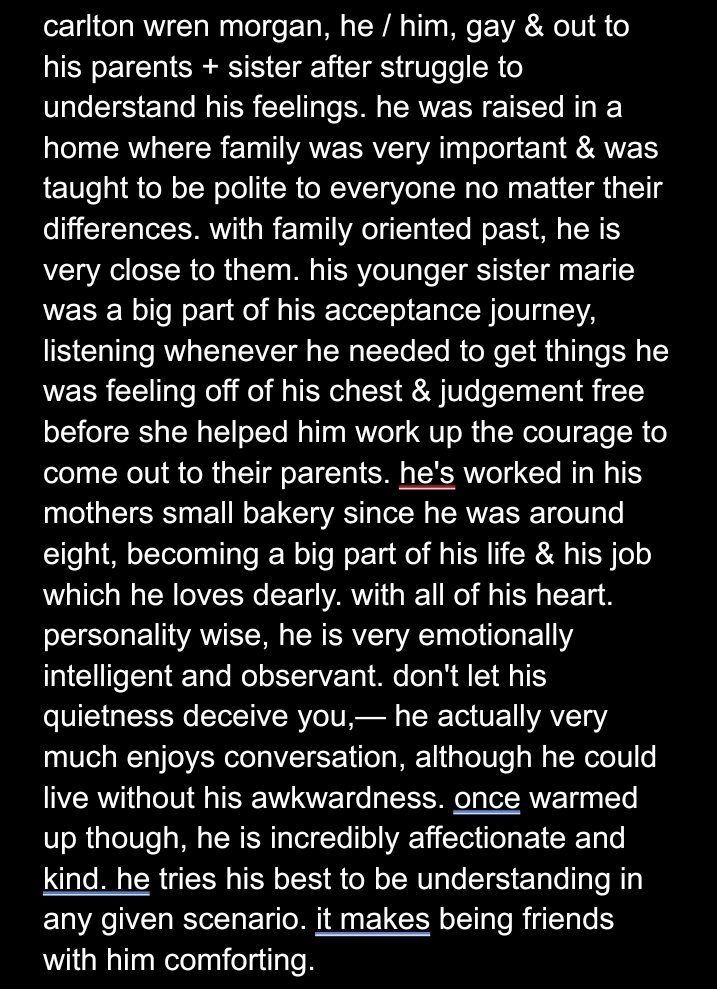 carlton wren morgan, he / him, gay & out to his parents + sister after struggle to understand his feelings. he was raised in a home where family was very important & was taught to be polite to everyone no matter their differences. with family oriented past, he is very close to them. his younger sister marie was a big part of his acceptance journey, listening whenever he needed to get things he was feeling off of his chest & judgement free before she helped him work up the courage to come out to their parents. he's worked in his mothers small bakery since he was around eight, becoming a big part of his life & his job which he loves dearly. with all of his heart. personality wise, he is very emotionally intelligent and observant. don't let his quietness deceive you,— he actually very much enjoys conversation, although he could live without his awkwardness. once warmed up though, he is incredibly affectionate and kind. he tries his best to be understanding in any given scenario. it makes being friends with him comforting.